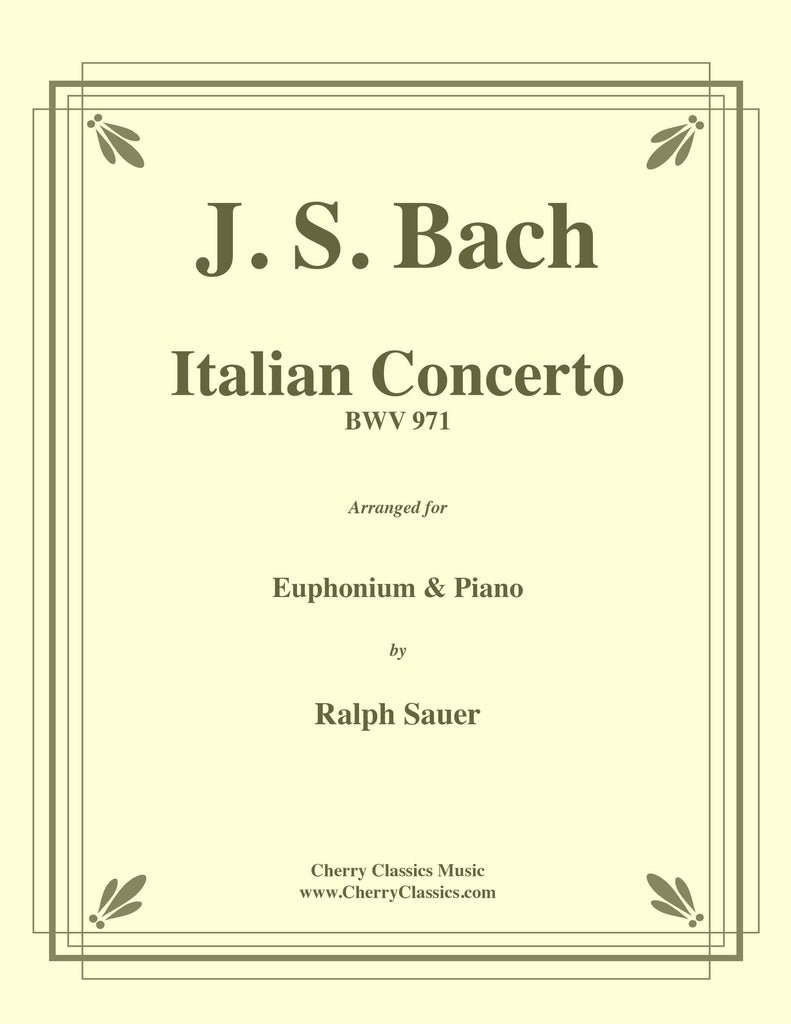 J. S. Bach

Italian Concerto
BWV 971

Arranged for

Euphonium & Piano

by

Ralph Sauer

Cherry Classics Music
www.CherryClassics.com